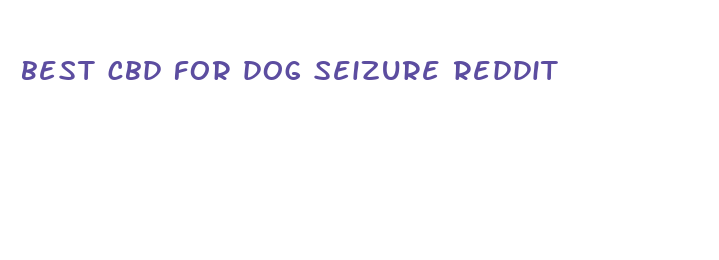 BEST CBD FOR DOG SEIZURE REDDIT